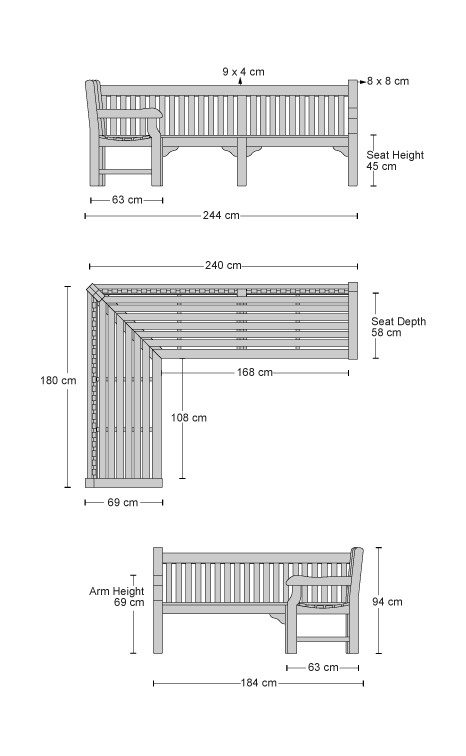 9 x 4 cm
8 x 8 cm
Seat Height
45 cm
63 cm
244 cm

240 cm
Seat Depth
58 cm
168 cm
180 cm
108 cm
69 cm

Arm Height
69 cm
94 cm
63 cm
184 cm